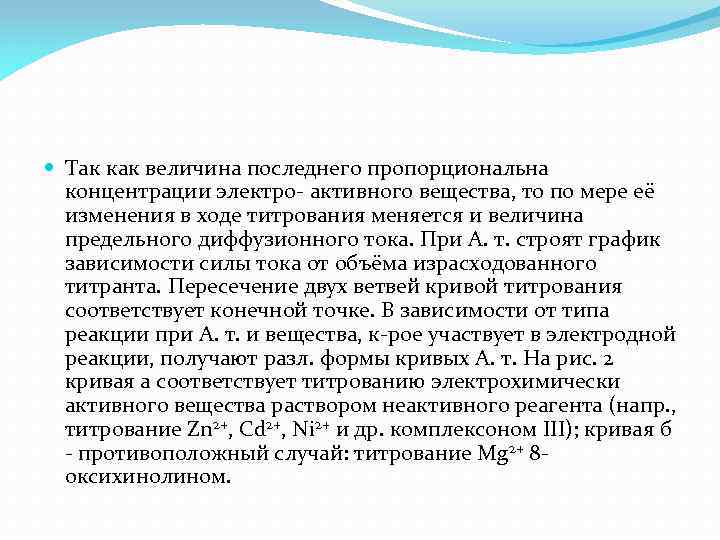 Так как величина последнего пропорциональна концентрации электро- активного вещества, то по мере её изменения в ходе титрования меняется и величина предельного диффузионного тока. При А. т. строят график зависимости силы тока от объёма израсходованного титранта. Пересечение двух ветвей кривой титрования соответствует конечной точке. В зависимости от типа реакции при А. т. и вещества, к-рое участвует в электродной реакции, получают разл. формы кривых А. т. На рис. 2 кривая а соответствует титрованию электрохимически активного вещества раствором неактивного реагента (напр., титрование $Zn^{2+}$, $Cd^{2+}$, $Ni^{2+}$ и др. комплексоном III); кривая б - противоположный случай: титрование $Mg^{2+}$ 8-оксихинолином.